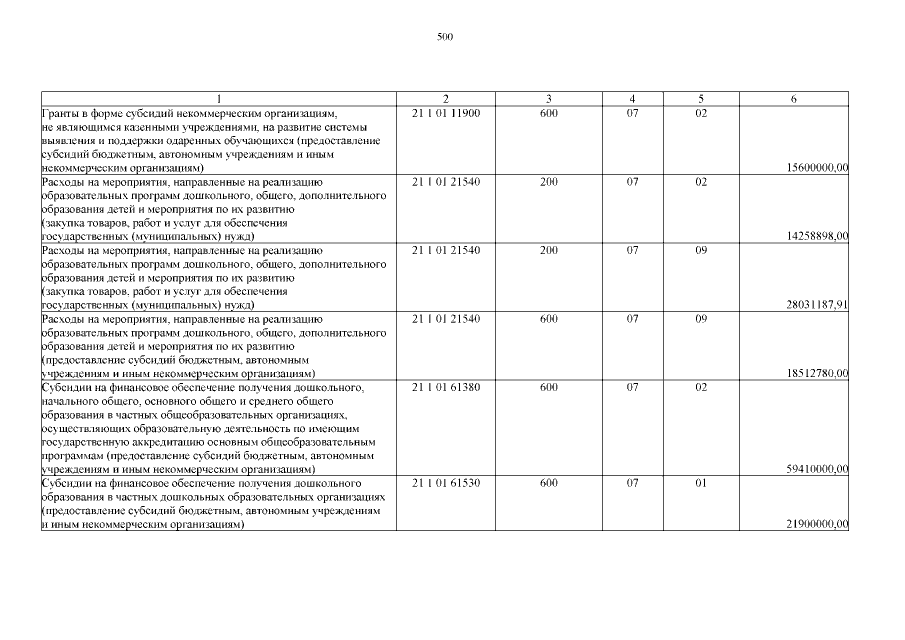 500

| 1 | 2 | 3 | 4 | 5 | 6 |
|---|---|---|---|---|---|
| Гранты в форме субсидий некоммерческим организациям, не являющимся казенными учреждениями, на развитие системы выявления и поддержки одаренных обучающихся (предоставление субсидий бюджетным, автономным учреждениям и иным некоммерческим организациям) | 21 1 01 11900 | 600 | 07 | 02 | 15600000,00 |
| Расходы на мероприятия, направленные на реализацию образовательных программ дошкольного, общего, дополнительного образования детей и мероприятия по их развитию (закупка товаров, работ и услуг для обеспечения государственных (муниципальных) нужд) | 21 1 01 21540 | 200 | 07 | 02 | 14258898,00 |
| Расходы на мероприятия, направленные на реализацию образовательных программ дошкольного, общего, дополнительного образования детей и мероприятия по их развитию (закупка товаров, работ и услуг для обеспечения государственных (муниципальных) нужд) | 21 1 01 21540 | 200 | 07 | 09 | 28031187,91 |
| Расходы на мероприятия, направленные на реализацию образовательных программ дошкольного, общего, дополнительного образования детей и мероприятия по их развитию (предоставление субсидий бюджетным, автономным учреждениям и иным некоммерческим организациям) | 21 1 01 21540 | 600 | 07 | 09 | 18512780,00 |
| Субсидии на финансовое обеспечение получения дошкольного, начального общего, основного общего и среднего общего образования в частных общеобразовательных организациях, осуществляющих образовательную деятельность по имеющим государственную аккредитацию основным общеобразовательным программам (предоставление субсидий бюджетным, автономным учреждениям и иным некоммерческим организациям) | 21 1 01 61380 | 600 | 07 | 02 | 59410000,00 |
| Субсидии на финансовое обеспечение получения дошкольного образования в частных дошкольных образовательных организациях (предоставление субсидий бюджетным, автономным учреждениям и иным некоммерческим организациям) | 21 1 01 61530 | 600 | 07 | 01 | 21900000,00 |